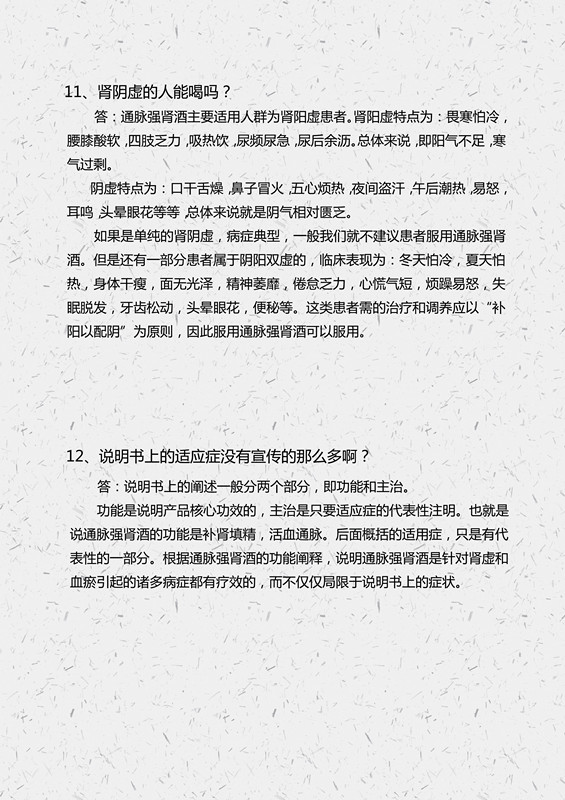 11、肾阴虚的人能喝吗？

答：通脉强肾酒主要适用人群为肾阳虚患者。肾阳虚特点为：畏寒怕冷，腰膝酸软，四肢乏力，吸热饮，尿频尿急，尿后余沥。总体来说，即阳气不足，寒气过剩。

阴虚特点为：口干舌燥，鼻子冒火，五心烦热，夜间盗汗，午后潮热，易怒，耳鸣，头晕眼花等等，总体来说就是阴气相对匮乏。

如果是单纯的肾阴虚，病症典型，一般我们就不建议患者服用通脉强肾酒。但是还有一部分患者属于阴阳双虚的，临床表现为：冬天怕冷，夏天怕热，身体干瘦，面无光泽，精神萎靡，倦怠乏力，心慌气短，烦躁易怒，失眠脱发，牙齿松动，头晕眼花，便秘等。这类患者需的治疗和调养应以“补阳以配阴”为原则，因此服用通脉强肾酒可以服用。

12、说明书上的适应症没有宣传的那么多啊？

答：说明书上的阐述一般分两个部分，即功能和主治。

功能是说明产品核心功效的，主治是只要适应症的代表性注明。也就是说通脉强肾酒的功能是补肾填精，活血通脉。后面概括的适用症，只是有代表性的一部分。根据通脉强肾酒的功能阐释，说明通脉强肾酒是针对肾虚和血瘀引起的诸多病症都有疗效的，而不仅仅局限于说明书上的症状。